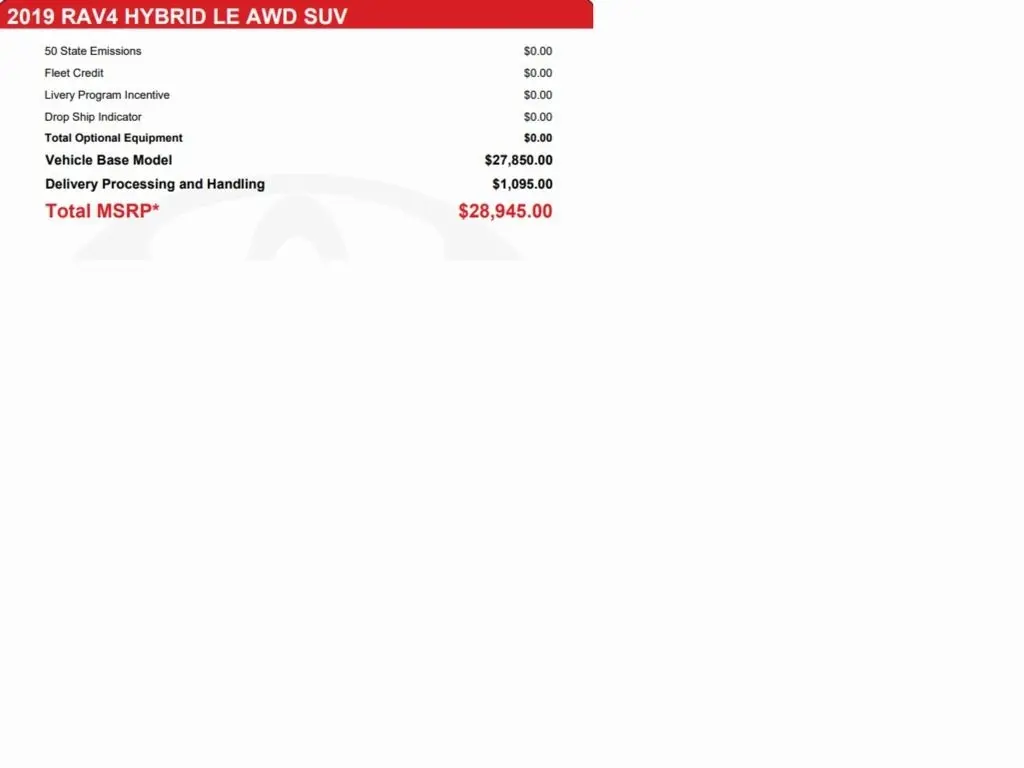 2019 RAV4 HYBRID LE AWD SUV

50 State Emissions $0.00
Fleet Credit $0.00
Livery Program Incentive $0.00
Drop Ship Indicator $0.00
Total Optional Equipment $0.00
Vehicle Base Model $27,850.00
Delivery Processing and Handling $1,095.00
Total MSRP* $28,945.00